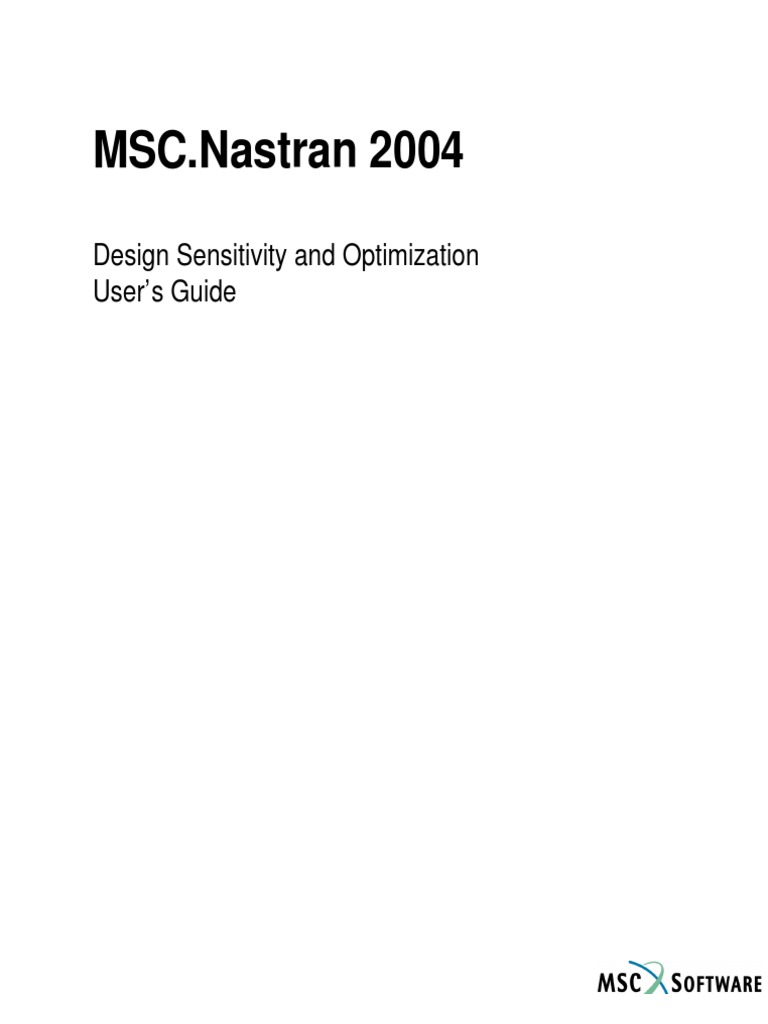 MSC.Nastran 2004

Design Sensitivity and Optimization
User's Guide

MSC SOFTWARE